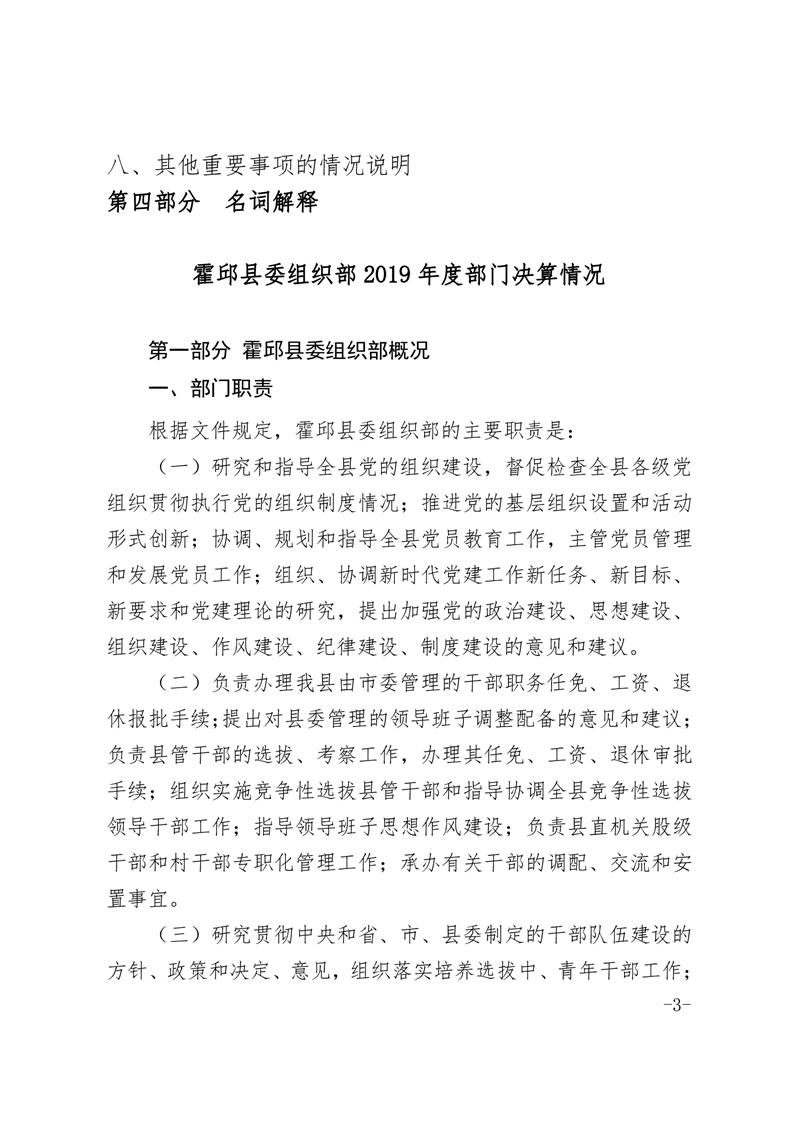 八、其他重要事项的情况说明
第四部分　名词解释

霍邱县委组织部 2019 年度部门决算情况

第一部分 霍邱县委组织部概况

一、部门职责

根据文件规定，霍邱县委组织部的主要职责是：

（一）研究和指导全县党的组织建设，督促检查全县各级党组织贯彻执行党的组织制度情况；推进党的基层组织设置和活动形式创新；协调、规划和指导全县党员教育工作，主管党员管理和发展党员工作；组织、协调新时代党建工作新任务、新目标、新要求和党建理论的研究，提出加强党的政治建设、思想建设、组织建设、作风建设、纪律建设、制度建设的意见和建议。

（二）负责办理我县由市委管理的干部职务任免、工资、退休报批手续；提出对县委管理的领导班子调整配备的意见和建议；负责县管干部的选拔、考察工作，办理其任免、工资、退休审批手续；组织实施竞争性选拔县管干部和指导协调全县竞争性选拔领导干部工作；指导领导班子思想作风建设；负责县直机关股级干部和村干部专职化管理工作；承办有关干部的调配、交流和安置事宜。

（三）研究贯彻中央和省、市、县委制定的干部队伍建设的方针、政策和决定、意见，组织落实培养选拔中、青年干部工作；

-3-